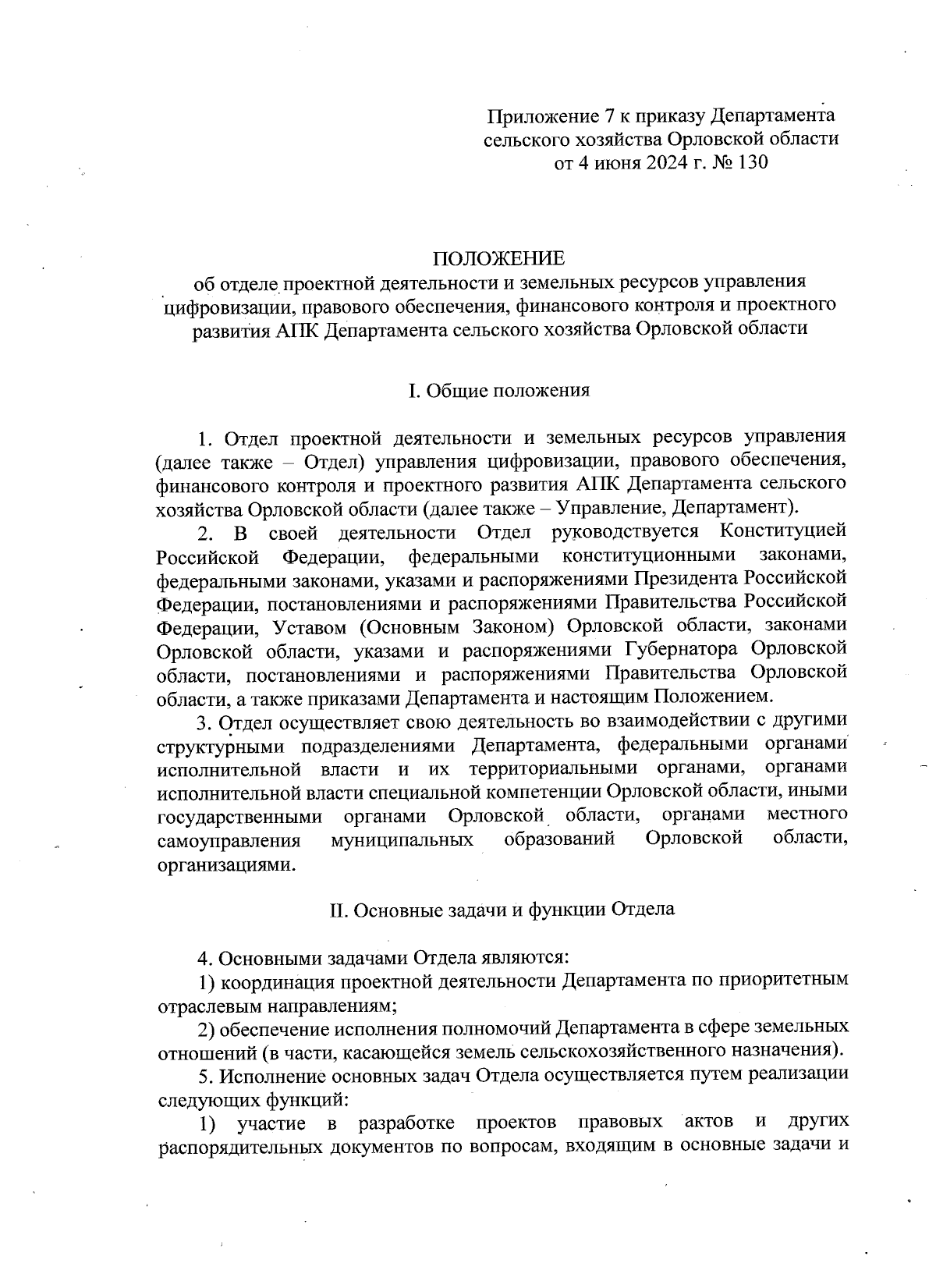 Приложение 7 к приказу Департамента сельского хозяйства Орловской области от 4 июня 2024 г. № 130

ПОЛОЖЕНИЕ
об отделе проектной деятельности и земельных ресурсов управления цифровизации, правового обеспечения, финансового контроля и проектного развития АПК Департамента сельского хозяйства Орловской области

I. Общие положения

1. Отдел проектной деятельности и земельных ресурсов управления (далее также – Отдел) управления цифровизации, правового обеспечения, финансового контроля и проектного развития АПК Департамента сельского хозяйства Орловской области (далее также – Управление, Департамент).

2. В своей деятельности Отдел руководствуется Конституцией Российской Федерации, федеральными конституционными законами, федеральными законами, указами и распоряжениями Президента Российской Федерации, постановлениями и распоряжениями Правительства Российской Федерации, Уставом (Основным Законом) Орловской области, законами Орловской области, указами и распоряжениями Губернатора Орловской области, постановлениями и распоряжениями Правительства Орловской области, а также приказами Департамента и настоящим Положением.

3. Отдел осуществляет свою деятельность во взаимодействии с другими структурными подразделениями Департамента, федеральными органами исполнительной власти и их территориальными органами, органами исполнительной власти специальной компетенции Орловской области, иными государственными органами Орловской области, органами местного самоуправления муниципальных образований Орловской области, организациями.

II. Основные задачи и функции Отдела

4. Основными задачами Отдела являются:

1) координация проектной деятельности Департамента по приоритетным отраслевым направлениям;

2) обеспечение исполнения полномочий Департамента в сфере земельных отношений (в части, касающейся земель сельскохозяйственного назначения).

5. Исполнение основных задач Отдела осуществляется путем реализации следующих функций:

1) участие в разработке проектов правовых актов и других распорядительных документов по вопросам, входящим в основные задачи и